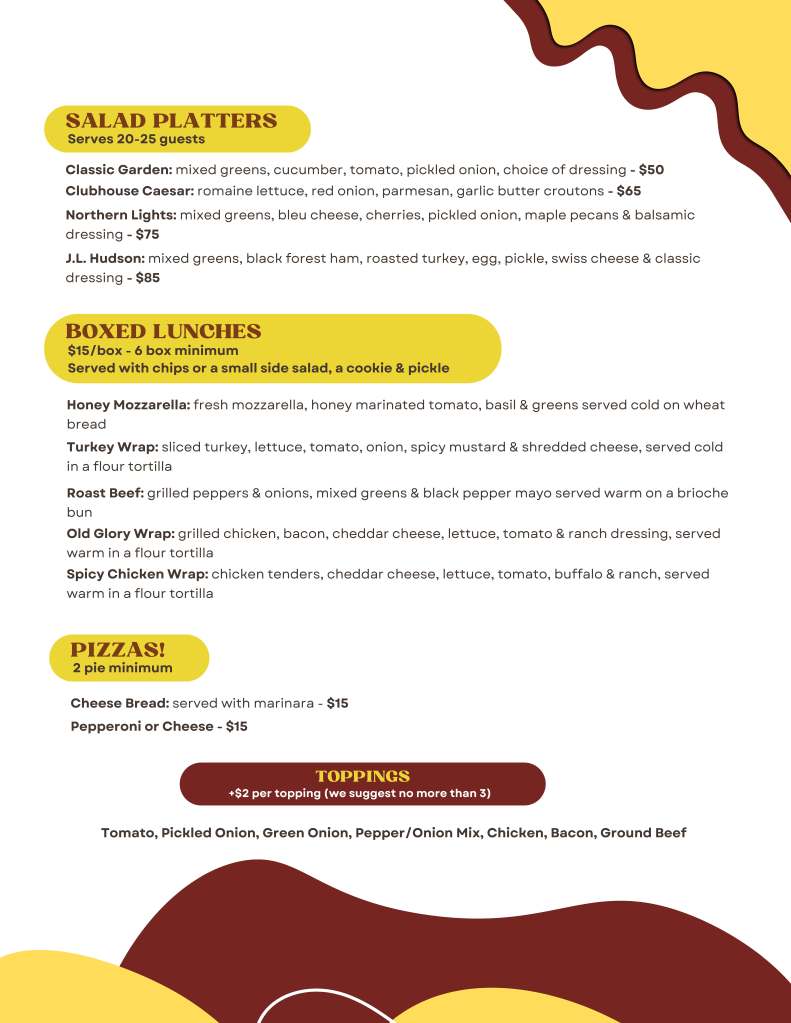 SALAD PLATTERS
Serves 20-25 guests

Classic Garden: mixed greens, cucumber, tomato, pickled onion, choice of dressing - $50
Clubhouse Caesar: romaine lettuce, red onion, parmesan, garlic butter croutons - $65
Northern Lights: mixed greens, bleu cheese, cherries, pickled onion, maple pecans & balsamic dressing - $75
J.L. Hudson: mixed greens, black forest ham, roasted turkey, egg, pickle, swiss cheese & classic dressing - $85

BOXED LUNCHES
$15/box - 6 box minimum
Served with chips or a small side salad, a cookie & pickle

Honey Mozzarella: fresh mozzarella, honey marinated tomato, basil & greens served cold on wheat bread
Turkey Wrap: sliced turkey, lettuce, tomato, onion, spicy mustard & shredded cheese, served cold in a flour tortilla
Roast Beef: grilled peppers & onions, mixed greens & black pepper mayo served warm on a brioche bun
Old Glory Wrap: grilled chicken, bacon, cheddar cheese, lettuce, tomato & ranch dressing, served warm in a flour tortilla
Spicy Chicken Wrap: chicken tenders, cheddar cheese, lettuce, tomato, buffalo & ranch, served warm in a flour tortilla

PIZZAS!
2 pie minimum

Cheese Bread: served with marinara - $15
Pepperoni or Cheese - $15

TOPPINGS
+$2 per topping (we suggest no more than 3)

Tomato, Pickled Onion, Green Onion, Pepper/Onion Mix, Chicken, Bacon, Ground Beef